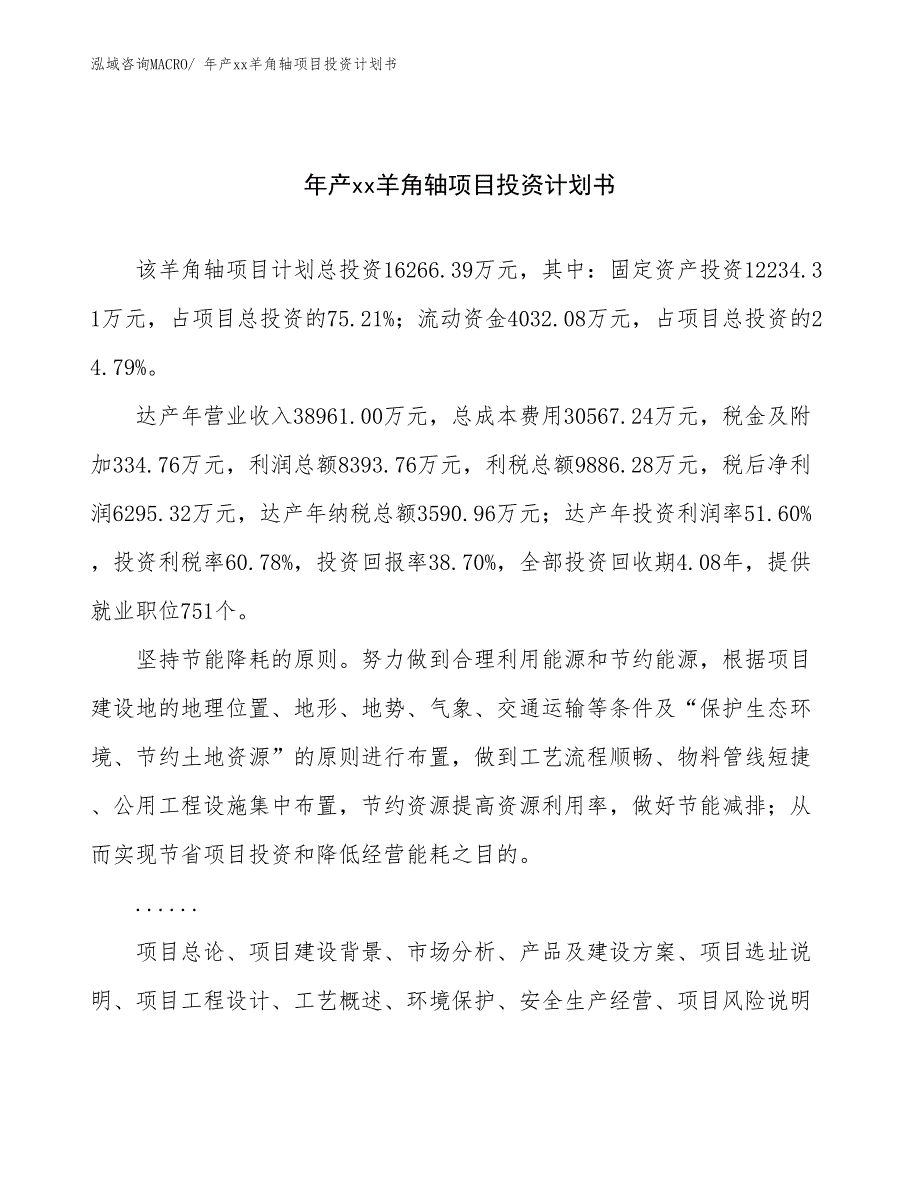 泓域咨询MACRO/ 年产xx羊角轴项目投资计划书

年产xx羊角轴项目投资计划书

该羊角轴项目计划总投资16266.39万元，其中：固定资产投资12234.31万元，占项目总投资的75.21%；流动资金4032.08万元，占项目总投资的24.79%。

达产年营业收入38961.00万元，总成本费用30567.24万元，税金及附加334.76万元，利润总额8393.76万元，利税总额9886.28万元，税后净利润6295.32万元，达产年纳税总额3590.96万元；达产年投资利润率51.60%，投资利税率60.78%，投资回报率38.70%，全部投资回收期4.08年，提供就业职位751个。

坚持节能降耗的原则。努力做到合理利用能源和节约能源，根据项目建设地的地理位置、地形、地势、气象、交通运输等条件及“保护生态环境、节约土地资源”的原则进行布置，做到工艺流程顺畅、物料管线短捷、公用工程设施集中布置，节约资源提高资源利用率，做好节能减排；从而实现节省项目投资和降低经营能耗之目的。

......

项目总论、项目建设背景、市场分析、产品及建设方案、项目选址说明、项目工程设计、工艺概述、环境保护、安全生产经营、项目风险说明